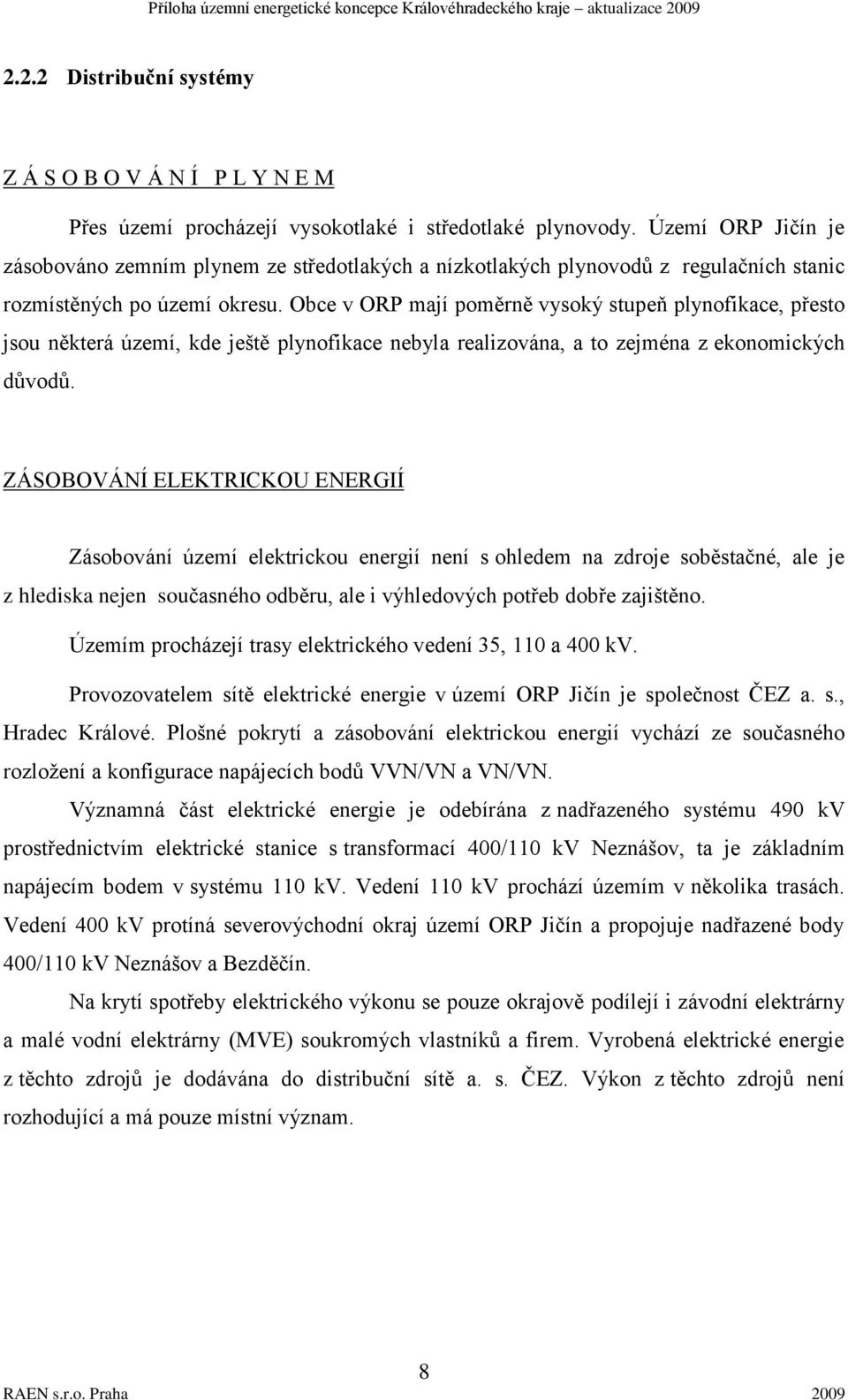 Příloha územní energetické koncepce Královéhradeckého kraje – aktualizace 2009

2.2.2 Distribuční systémy

Z Á S O B O V Á N Í P L Y N E M

Přes území procházejí vysokotlaké i středotlaké plynovody. Území ORP Jičín je zásobováno zemním plynem ze středotlakých a nízkotlakých plynovodů z regulačních stanic rozmístěných po území okresu. Obce v ORP mají poměrně vysoký stupeň plynofikace, přesto jsou některá území, kde ještě plynofikace nebyla realizována, a to zejména z ekonomických důvodů.

ZÁSOBOVÁNÍ ELEKTRICKOU ENERGIÍ

Zásobování území elektrickou energií není s ohledem na zdroje soběstačné, ale je z hlediska nejen současného odběru, ale i výhledových potřeb dobře zajištěno.

Územím procházejí trasy elektrického vedení 35, 110 a 400 kV.

Provozovatelem sítě elektrické energie v území ORP Jičín je společnost ČEZ a. s., Hradec Králové. Plošné pokrytí a zásobování elektrickou energií vychází ze současného rozložení a konfigurace napájecích bodů VVN/VN a VN/VN.

Významná část elektrické energie je odebírána z nadřazeného systému 490 kV prostřednictvím elektrické stanice s transformací 400/110 kV Neznášov, ta je základním napájecím bodem v systému 110 kV. Vedení 110 kV prochází územím v několika trasách. Vedení 400 kV protíná severovýchodní okraj území ORP Jičín a propojuje nadřazené body 400/110 kV Neznášov a Bezděčín.

Na krytí spotřeby elektrického výkonu se pouze okrajově podílejí i závodní elektrárny a malé vodní elektrárny (MVE) soukromých vlastníků a firem. Vyrobená elektrické energie z těchto zdrojů je dodávána do distribuční sítě a. s. ČEZ. Výkon z těchto zdrojů není rozhodující a má pouze místní význam.

8

RAEN s.r.o. Praha 2009